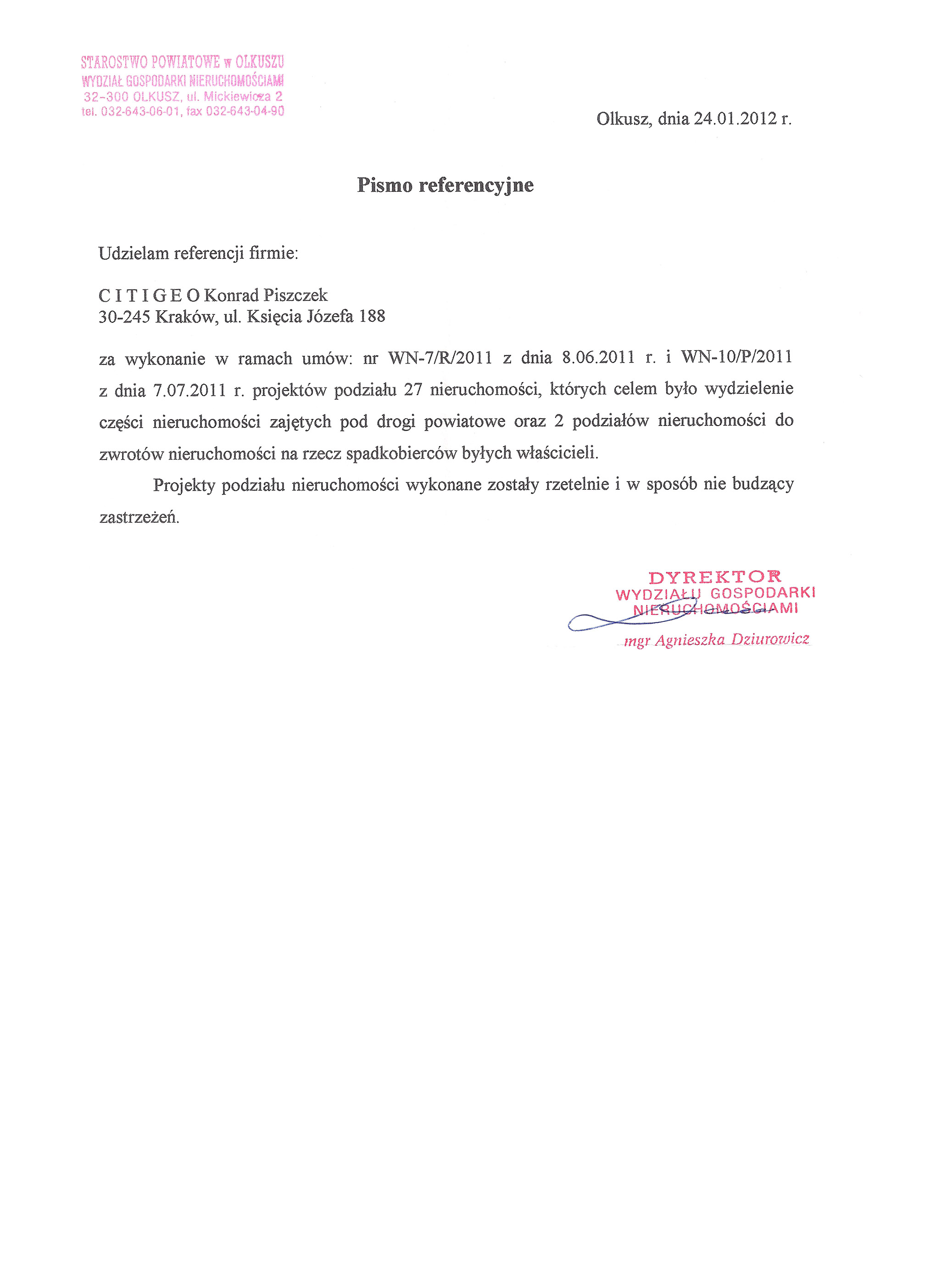 STAROSTWO POWIATOWE w OLKUSZU
WYDZIAŁ GOSPODARKI NIERUCHOMOŚCIAMI
32-300 OLKUSZ, ul. Mickiewicza 2
tel. 032-643-06-01, fax 032-643-04-90

Olkusz, dnia 24.01.2012 r.

Pismo referencyjne

Udzielam referencji firmie:

C I T I G E O Konrad Piszczek
30-245 Kraków, ul. Księcia Józefa 188

za wykonanie w ramach umów: nr WN-7/R/2011 z dnia 8.06.2011 r. i WN-10/P/2011 z dnia 7.07.2011 r. projektów podziału 27 nieruchomości, których celem było wydzielenie części nieruchomości zajętych pod drogi powiatowe oraz 2 podziałów nieruchomości do zwrotów nieruchomości na rzecz spadkobierców byłych właścicieli.

Projekty podziału nieruchomości wykonane zostały rzetelnie i w sposób nie budzący zastrzeżeń.

DYREKTOR
WYDZIAŁU GOSPODARKI
NIERUCHOMOŚCIAMI
mgr Agnieszka Dziurowicz